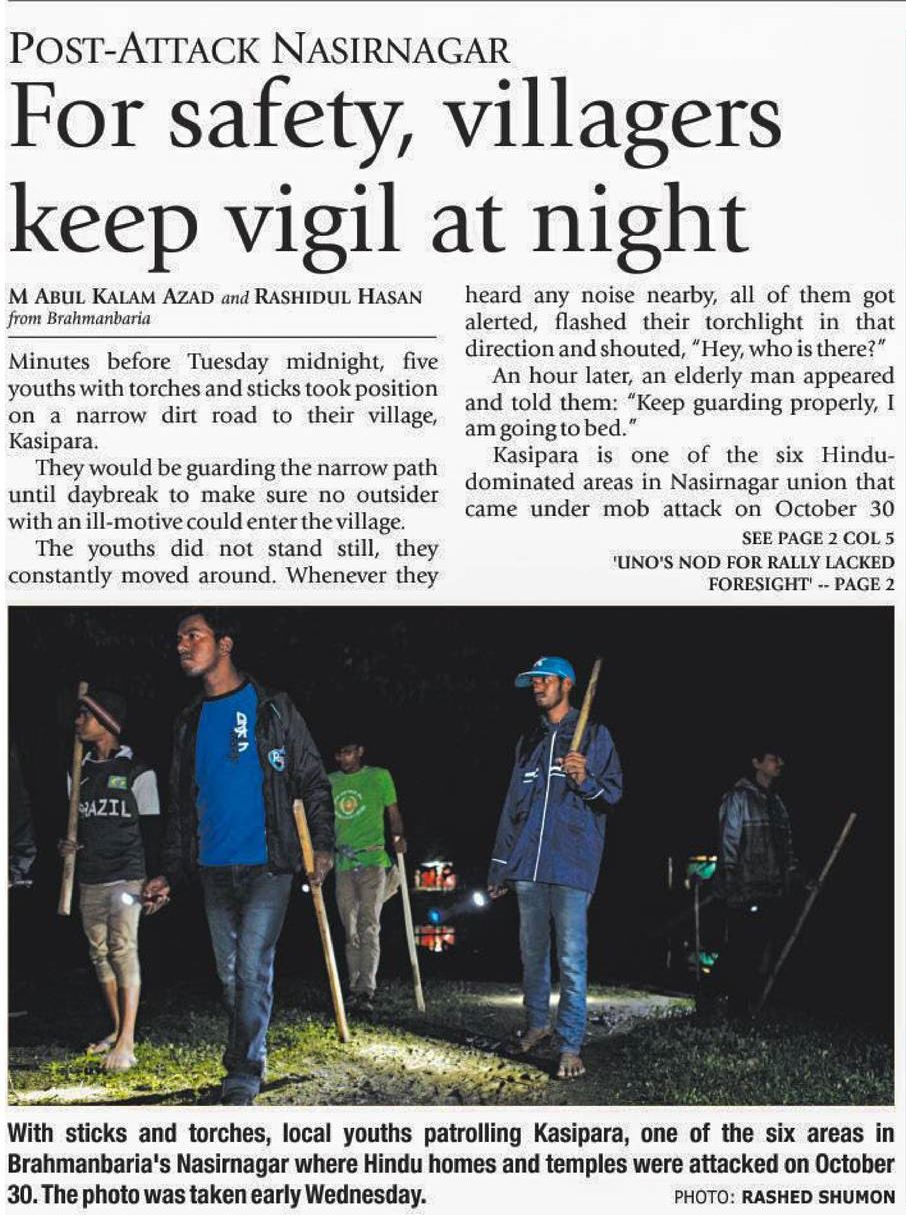 POST-ATTACK NASIRNAGAR

For safety, villagers keep vigil at night

M ABUL KALAM AZAD and RASHIDUL HASAN
from Brahmanbaria

Minutes before Tuesday midnight, five youths with torches and sticks took position on a narrow dirt road to their village, Kasipara.

They would be guarding the narrow path until daybreak to make sure no outsider with an ill-motive could enter the village.

The youths did not stand still, they constantly moved around. Whenever they heard any noise nearby, all of them got alerted, flashed their torchlight in that direction and shouted, "Hey, who is there?"

An hour later, an elderly man appeared and told them: "Keep guarding properly, I am going to bed."

Kasipara is one of the six Hindu-dominated areas in Nasirnagar union that came under mob attack on October 30

SEE PAGE 2 COL 5

'UNO'S NOD FOR RALLY LACKED FORESIGHT' -- PAGE 2

With sticks and torches, local youths patrolling Kasipara, one of the six areas in Brahmanbaria's Nasirnagar where Hindu homes and temples were attacked on October 30. The photo was taken early Wednesday.

PHOTO: RASHED SHUMON